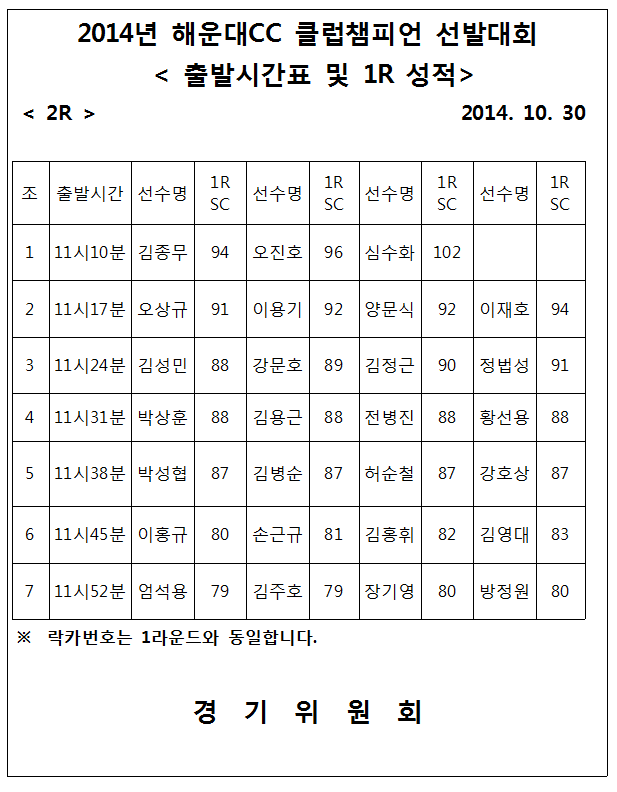 2014년 해운대CC 클럽챔피언 선발대회
< 출발시간표 및 1R 성적>

< 2R > 2014. 10. 30

| 조 | 출발시간 | 선수명 | 1R SC | 선수명 | 1R SC | 선수명 | 1R SC | 선수명 | 1R SC |
|---|---|---|---|---|---|---|---|---|---|
| 1 | 11시10분 | 김종무 | 94 | 오진호 | 96 | 심수화 | 102 | | |
| 2 | 11시17분 | 오상규 | 91 | 이용기 | 92 | 양문식 | 92 | 이재호 | 94 |
| 3 | 11시24분 | 김성민 | 88 | 강문호 | 89 | 김정근 | 90 | 정법성 | 91 |
| 4 | 11시31분 | 박상훈 | 88 | 김용근 | 88 | 전병진 | 88 | 황선용 | 88 |
| 5 | 11시38분 | 박성협 | 87 | 김병순 | 87 | 허순철 | 87 | 강호상 | 87 |
| 6 | 11시45분 | 이홍규 | 80 | 손근규 | 81 | 김홍휘 | 82 | 김영대 | 83 |
| 7 | 11시52분 | 엄석용 | 79 | 김주호 | 79 | 장기영 | 80 | 방정원 | 80 |

※ 락카번호는 1라운드와 동일합니다.

경 기 위 원 회